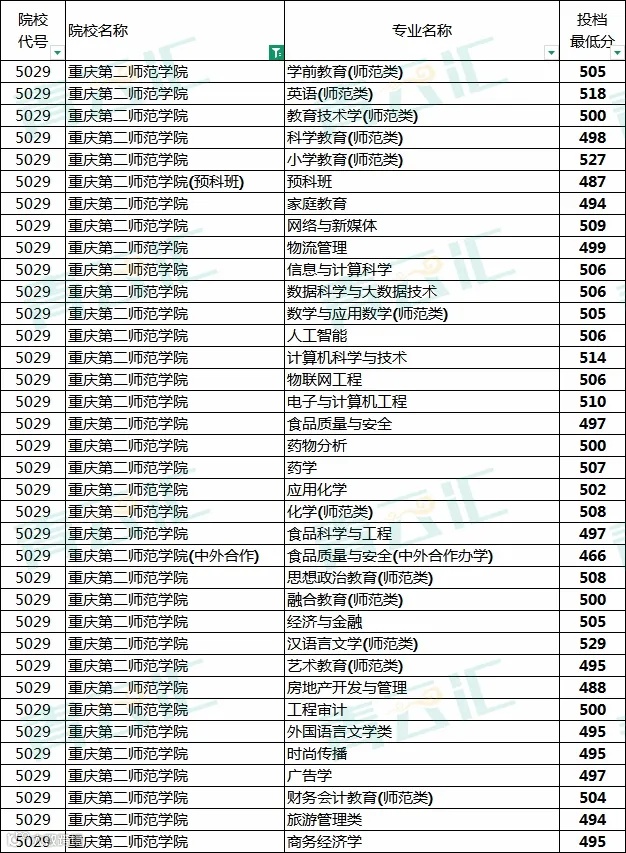 | 院校代号 | 院校名称 | 专业名称 | 投档最低分 |
|---|---|---|---|
| 5029 | 重庆第二师范学院 | 学前教育(师范类) | 505 |
| 5029 | 重庆第二师范学院 | 英语(师范类) | 518 |
| 5029 | 重庆第二师范学院 | 教育技术学(师范类) | 500 |
| 5029 | 重庆第二师范学院 | 科学教育(师范类) | 498 |
| 5029 | 重庆第二师范学院 | 小学教育(师范类) | 527 |
| 5029 | 重庆第二师范学院(预科班) | 预科班 | 487 |
| 5029 | 重庆第二师范学院 | 家庭教育 | 494 |
| 5029 | 重庆第二师范学院 | 网络与新媒体 | 509 |
| 5029 | 重庆第二师范学院 | 物流管理 | 499 |
| 5029 | 重庆第二师范学院 | 信息与计算科学 | 506 |
| 5029 | 重庆第二师范学院 | 数据科学与大数据技术 | 506 |
| 5029 | 重庆第二师范学院 | 数学与应用数学(师范类) | 505 |
| 5029 | 重庆第二师范学院 | 人工智能 | 506 |
| 5029 | 重庆第二师范学院 | 计算机科学与技术 | 514 |
| 5029 | 重庆第二师范学院 | 物联网工程 | 506 |
| 5029 | 重庆第二师范学院 | 电子与计算机工程 | 510 |
| 5029 | 重庆第二师范学院 | 食品质量与安全 | 497 |
| 5029 | 重庆第二师范学院 | 药物分析 | 500 |
| 5029 | 重庆第二师范学院 | 药学 | 507 |
| 5029 | 重庆第二师范学院 | 应用化学 | 502 |
| 5029 | 重庆第二师范学院 | 化学(师范类) | 508 |
| 5029 | 重庆第二师范学院 | 食品科学与工程 | 497 |
| 5029 | 重庆第二师范学院(中外合作) | 食品质量与安全(中外合作办学) | 466 |
| 5029 | 重庆第二师范学院 | 思想政治教育(师范类) | 508 |
| 5029 | 重庆第二师范学院 | 融合教育(师范类) | 500 |
| 5029 | 重庆第二师范学院 | 经济与金融 | 505 |
| 5029 | 重庆第二师范学院 | 汉语言文学(师范类) | 529 |
| 5029 | 重庆第二师范学院 | 艺术教育(师范类) | 495 |
| 5029 | 重庆第二师范学院 | 房地产开发与管理 | 488 |
| 5029 | 重庆第二师范学院 | 工程审计 | 500 |
| 5029 | 重庆第二师范学院 | 外国语言文学类 | 495 |
| 5029 | 重庆第二师范学院 | 时尚传播 | 495 |
| 5029 | 重庆第二师范学院 | 广告学 | 497 |
| 5029 | 重庆第二师范学院 | 财务会计教育(师范类) | 504 |
| 5029 | 重庆第二师范学院 | 旅游管理类 | 494 |
| 5029 | 重庆第二师范学院 | 商务经济学 | 495 |